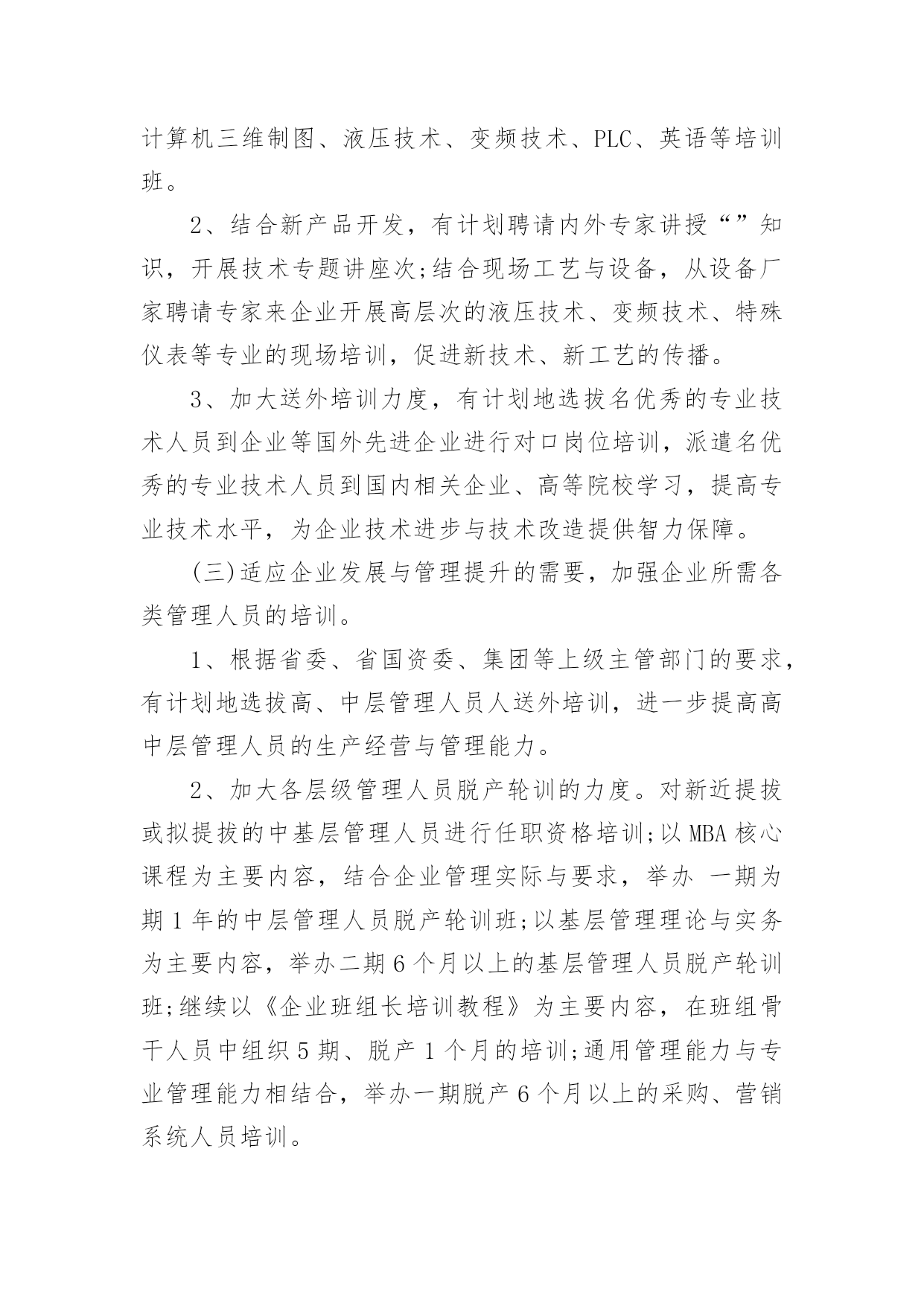 计算机三维制图、液压技术、变频技术、PLC、英语等培训班。

2、结合新产品开发，有计划聘请内外专家讲授“”知识，开展技术专题讲座次;结合现场工艺与设备，从设备厂家聘请专家来企业开展高层次的液压技术、变频技术、特殊仪表等专业的现场培训，促进新技术、新工艺的传播。

3、加大送外培训力度，有计划地选拔名优秀的专业技术人员到企业等国外先进企业进行对口岗位培训，派遣名优秀的专业技术人员到国内相关企业、高等院校学习，提高专业技术水平，为企业技术进步与技术改造提供智力保障。

(三)适应企业发展与管理提升的需要，加强企业所需各类管理人员的培训。

1、根据省委、省国资委、集团等上级主管部门的要求，有计划地选拔高、中层管理人员人送外培训，进一步提高高中层管理人员的生产经营与管理能力。

2、加大各层级管理人员脱产轮训的力度。对新近提拔或拟提拔的中基层管理人员进行任职资格培训;以MBA核心课程为主要内容，结合企业管理实际与要求，举办 一期为期1年的中层管理人员脱产轮训班;以基层管理理论与实务为主要内容，举办二期6个月以上的基层管理人员脱产轮训班;继续以《企业班组长培训教程》为主要内容，在班组骨干人员中组织5期、脱产1个月的培训;通用管理能力与专业管理能力相结合，举办一期脱产6个月以上的采购、营销系统人员培训。